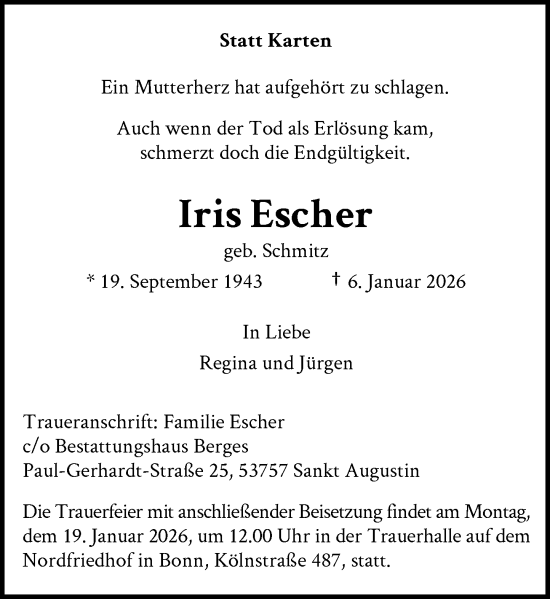 Statt Karten

Ein Mutterherz hat aufgehört zu schlagen.

Auch wenn der Tod als Erlösung kam, schmerzt doch die Endgültigkeit.

Iris Escher

geb. Schmitz

* 19. September 1943 † 6. Januar 2026

In Liebe

Regina und Jürgen

Traueranschrift: Familie Escher
c/o Bestattungshaus Berges
Paul-Gerhardt-Straße 25, 53757 Sankt Augustin

Die Trauerfeier mit anschließender Beisetzung findet am Montag, dem 19. Januar 2026, um 12.00 Uhr in der Trauerhalle auf dem Nordfriedhof in Bonn, Kölnstraße 487, statt.